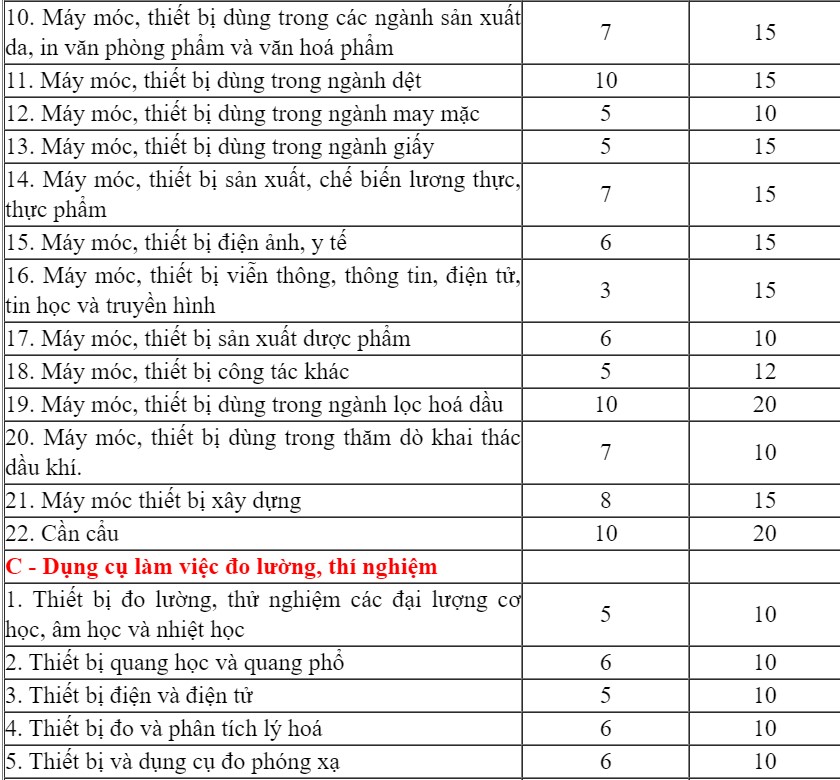 | | | |
|---|---|---|
| 10. Máy móc, thiết bị dùng trong các ngành sản xuất da, in văn phòng phẩm và văn hoá phẩm | 7 | 15 |
| 11. Máy móc, thiết bị dùng trong ngành dệt | 10 | 15 |
| 12. Máy móc, thiết bị dùng trong ngành may mặc | 5 | 10 |
| 13. Máy móc, thiết bị dùng trong ngành giấy | 5 | 15 |
| 14. Máy móc, thiết bị sản xuất, chế biến lương thực, thực phẩm | 7 | 15 |
| 15. Máy móc, thiết bị điện ảnh, y tế | 6 | 15 |
| 16. Máy móc, thiết bị viễn thông, thông tin, điện tử, tin học và truyền hình | 3 | 15 |
| 17. Máy móc, thiết bị sản xuất dược phẩm | 6 | 10 |
| 18. Máy móc, thiết bị công tác khác | 5 | 12 |
| 19. Máy móc, thiết bị dùng trong ngành lọc hoá dầu | 10 | 20 |
| 20. Máy móc, thiết bị dùng trong thăm dò khai thác dầu khí. | 7 | 10 |
| 21. Máy móc thiết bị xây dựng | 8 | 15 |
| 22. Cần cẩu | 10 | 20 |
| C - Dụng cụ làm việc đo lường, thí nghiệm | | |
| 1. Thiết bị đo lường, thử nghiệm các đại lượng cơ học, âm học và nhiệt học | 5 | 10 |
| 2. Thiết bị quang học và quang phổ | 6 | 10 |
| 3. Thiết bị điện và điện tử | 5 | 10 |
| 4. Thiết bị đo và phân tích lý hoá | 6 | 10 |
| 5. Thiết bị và dụng cụ đo phóng xạ | 6 | 10 |